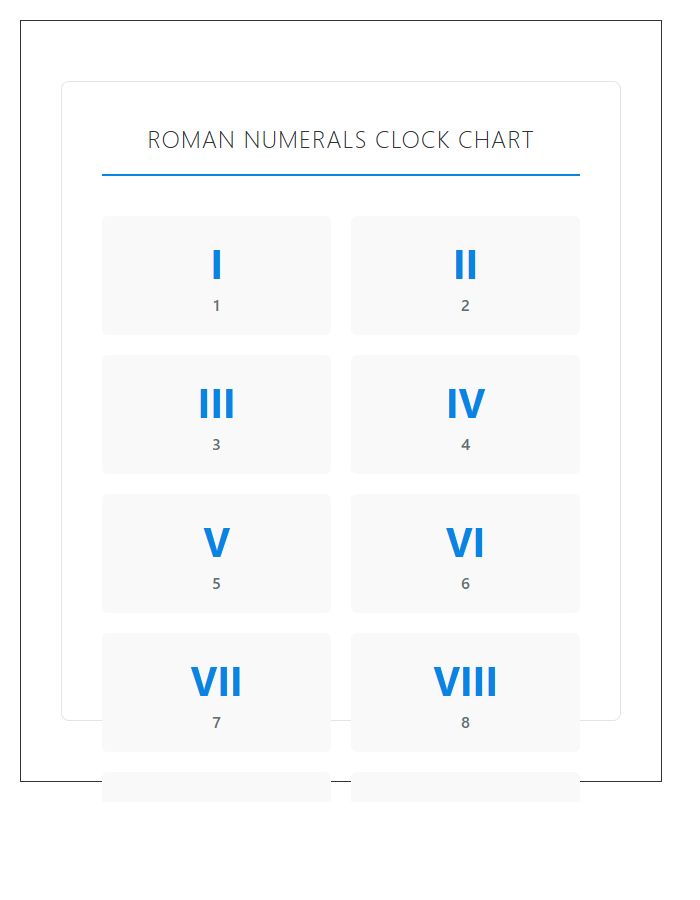 ROMAN NUMERALS CLOCK CHART

I
1

II
2

III
3

IV
4

V
5

VI
6

VII
7

VIII
8